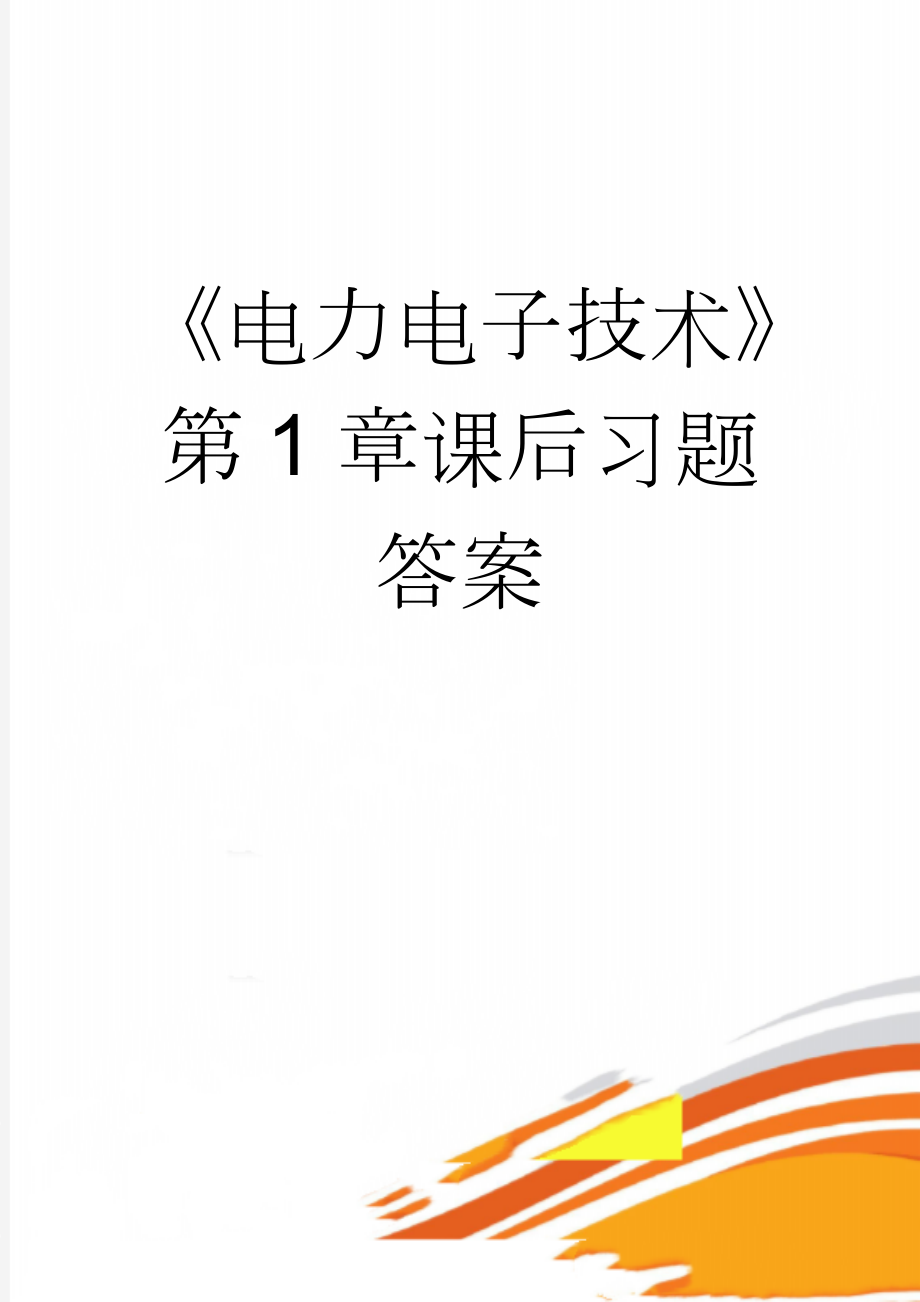 《电力电子技术》第 1 章课后习题答案